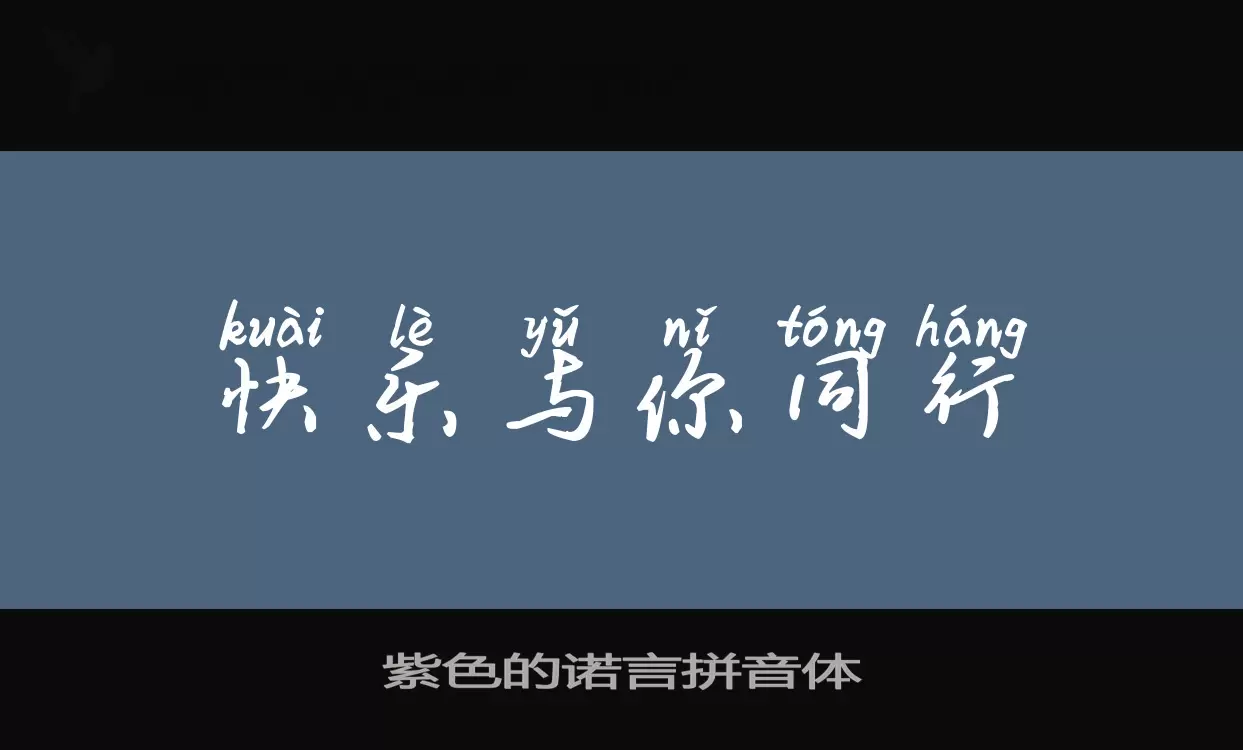 kuài lè yǔ nǐ tóng háng
快乐与你同行

紫色的诺言拼音体